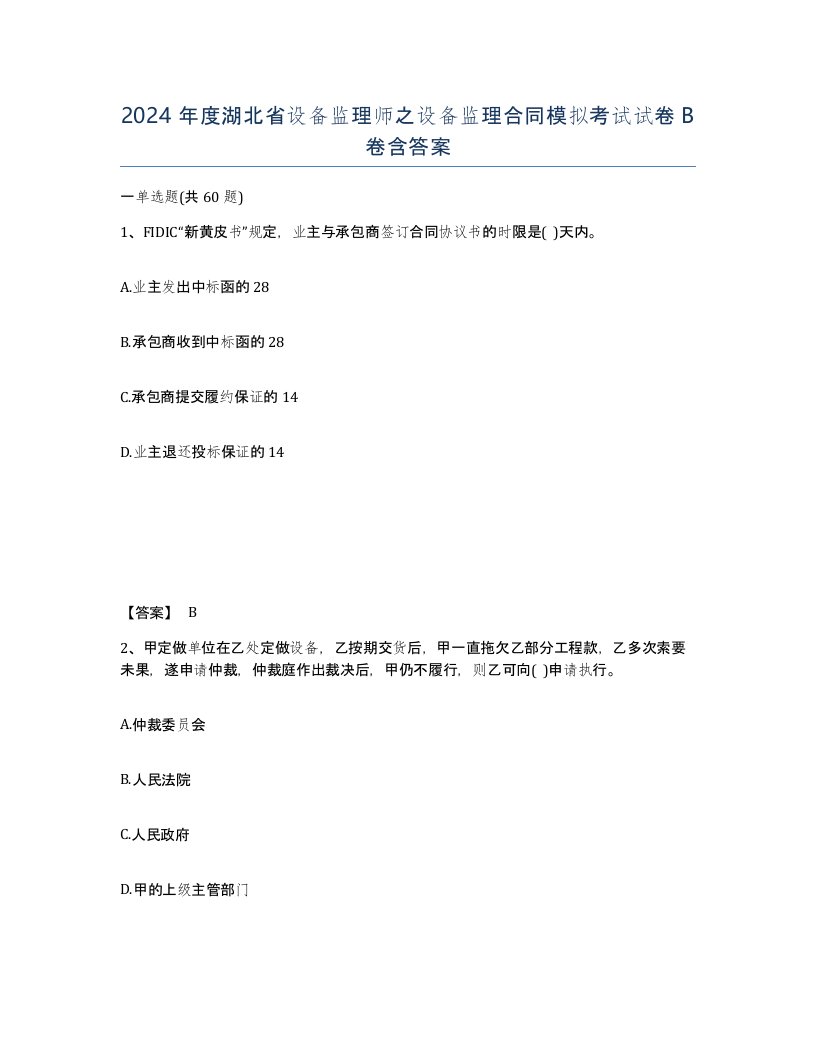 2024 年度湖北省设备监理师之设备监理合同模拟考试试卷 B 卷含答案

一单选题(共 60 题)

1、FIDIC“新黄皮书”规定，业主与承包商签订合同协议书的时限是( )天内。

A.业主发出中标函的 28

B.承包商收到中标函的 28

C.承包商提交履约保证的 14

D.业主退还投标保证的 14

【答案】 B

2、甲定做单位在乙处定做设备，乙按期交货后，甲一直拖欠乙部分工程款，乙多次索要未果，遂申请仲裁，仲裁庭作出裁决后，甲仍不履行，则乙可向( )申请执行。

A.仲裁委员会

B.人民法院

C.人民政府

D.甲的上级主管部门